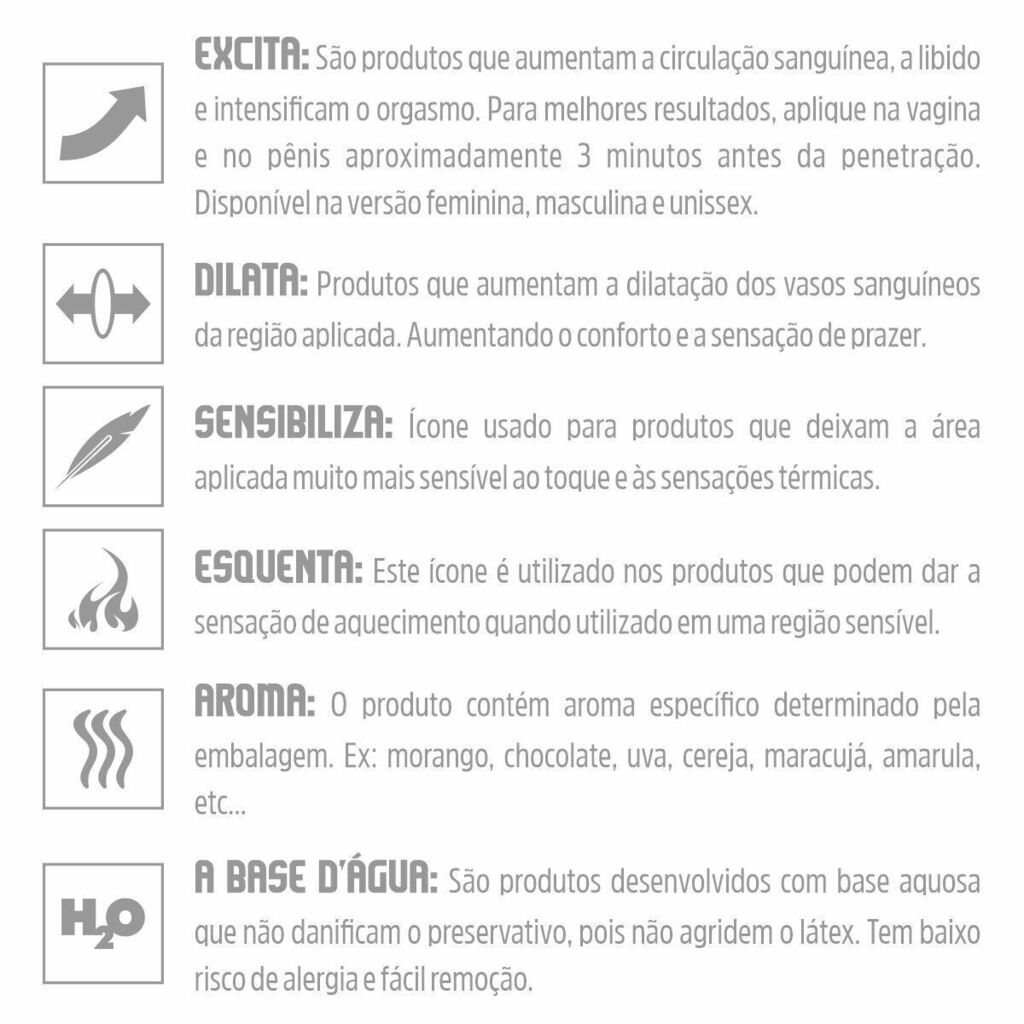 EXCITA: São produtos que aumentam a circulação sanguínea, a libido e intensificam o orgasmo. Para melhores resultados, aplique na vagina e no pênis aproximadamente 3 minutos antes da penetração. Disponível na versão feminina, masculina e unissex.

DILATA: Produtos que aumentam a dilatação dos vasos sanguíneos da região aplicada. Aumentando o conforto e a sensação de prazer.

SENSIBILIZA: Ícone usado para produtos que deixam a área aplicada muito mais sensível ao toque e às sensações térmicas.

ESQUENTA: Este ícone é utilizado nos produtos que podem dar a sensação de aquecimento quando utilizado em uma região sensível.

AROMA: O produto contém aroma específico determinado pela embalagem. Ex: morango, chocolate, uva, cereja, maracujá, amarula, etc...

$H_2O$

A BASE D'ÁGUA: São produtos desenvolvidos com base aquosa que não danificam o preservativo, pois não agridem o látex. Tem baixo risco de alergia e fácil remoção.